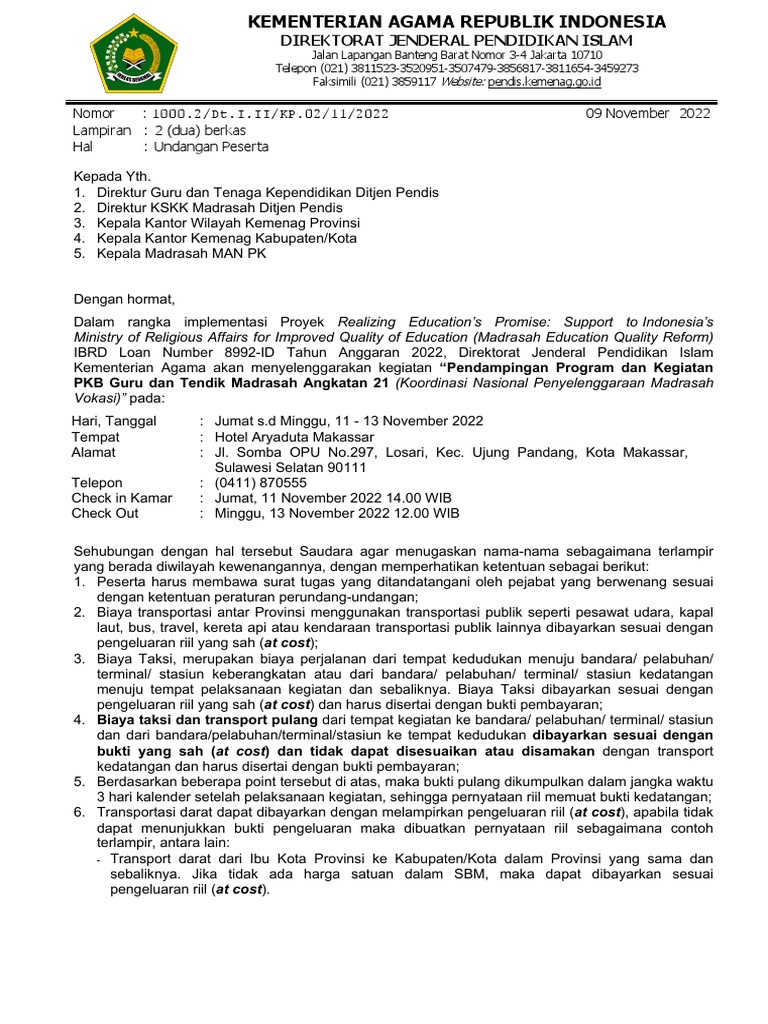 KEMENTERIAN AGAMA REPUBLIK INDONESIA
DIREKTORAT JENDERAL PENDIDIKAN ISLAM
Jalan Lapangan Banteng Barat Nomor 3-4 Jakarta 10710
Telepon (021) 3811523-3520951-3507479-3856817-3811654-3459273
Faksimili (021) 3859117 Website: pendis.kemenag.go.id

Nomor : 1000.2/Dt.I.II/KP.02/11/2022 09 November 2022
Lampiran : 2 (dua) berkas
Hal : Undangan Peserta

Kepada Yth.
1. Direktur Guru dan Tenaga Kependidikan Ditjen Pendis
2. Direktur KSKK Madrasah Ditjen Pendis
3. Kepala Kantor Wilayah Kemenag Provinsi
4. Kepala Kantor Kemenag Kabupaten/Kota
5. Kepala Madrasah MAN PK

Dengan hormat,

Dalam rangka implementasi Proyek Realizing Education's Promise: Support to Indonesia's Ministry of Religious Affairs for Improved Quality of Education (Madrasah Education Quality Reform) IBRD Loan Number 8992-ID Tahun Anggaran 2022, Direktorat Jenderal Pendidikan Islam Kementerian Agama akan menyelenggarakan kegiatan "Pendampingan Program dan Kegiatan PKB Guru dan Tendik Madrasah Angkatan 21 (Koordinasi Nasional Penyelenggaraan Madrasah Vokasi)" pada:

Hari, Tanggal : Jumat s.d Minggu, 11 - 13 November 2022
Tempat : Hotel Aryaduta Makassar
Alamat : Jl. Somba OPU No.297, Losari, Kec. Ujung Pandang, Kota Makassar, Sulawesi Selatan 90111
Telepon : (0411) 870555
Check in Kamar : Jumat, 11 November 2022 14.00 WIB
Check Out : Minggu, 13 November 2022 12.00 WIB

Sehubungan dengan hal tersebut Saudara agar menugaskan nama-nama sebagaimana terlampir yang berada diwilayah kewenangannya, dengan memperhatikan ketentuan sebagai berikut:
1. Peserta harus membawa surat tugas yang ditandatangani oleh pejabat yang berwenang sesuai dengan ketentuan peraturan perundang-undangan;
2. Biaya transportasi antar Provinsi menggunakan transportasi publik seperti pesawat udara, kapal laut, bus, travel, kereta api atau kendaraan transportasi publik lainnya dibayarkan sesuai dengan pengeluaran riil yang sah (at cost);
3. Biaya Taksi, merupakan biaya perjalanan dari tempat kedudukan menuju bandara/ pelabuhan/ terminal/ stasiun keberangkatan atau dari bandara/ pelabuhan/ terminal/ stasiun kedatangan menuju tempat pelaksanaan kegiatan dan sebaliknya. Biaya Taksi dibayarkan sesuai dengan pengeluaran riil yang sah (at cost) dan harus disertai dengan bukti pembayaran;
4. Biaya taksi dan transport pulang dari tempat kegiatan ke bandara/ pelabuhan/ terminal/ stasiun dan dari bandara/pelabuhan/terminal/stasiun ke tempat kedudukan dibayarkan sesuai dengan bukti yang sah (at cost) dan tidak dapat disesuaikan atau disamakan dengan transport kedatangan dan harus disertai dengan bukti pembayaran;
5. Berdasarkan beberapa point tersebut di atas, maka bukti pulang dikumpulkan dalam jangka waktu 3 hari kalender setelah pelaksanaan kegiatan, sehingga pernyataan riil memuat bukti kedatangan;
6. Transportasi darat dapat dibayarkan dengan melampirkan pengeluaran riil (at cost), apabila tidak dapat menunjukkan bukti pengeluaran maka dibuatkan pernyataan riil sebagaimana contoh terlampir, antara lain:
- Transport darat dari Ibu Kota Provinsi ke Kabupaten/Kota dalam Provinsi yang sama dan sebaliknya. Jika tidak ada harga satuan dalam SBM, maka dapat dibayarkan sesuai pengeluaran riil (at cost).